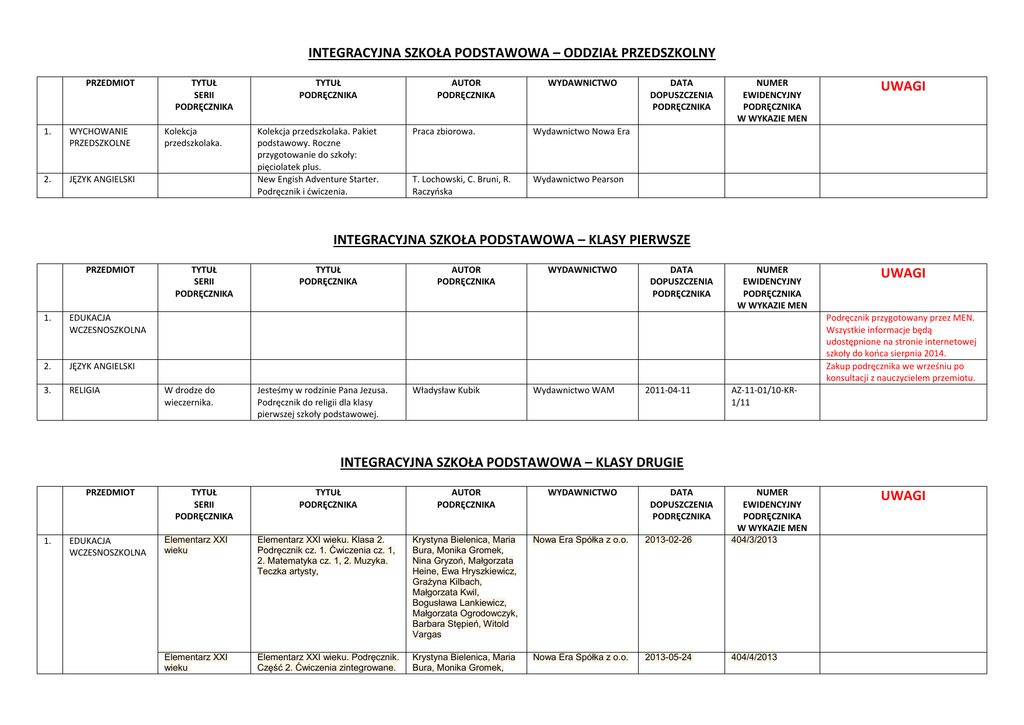 INTEGRACYJNA SZKOŁA PODSTAWOWA – ODDZIAŁ PRZEDSZKOLNY

| | PRZEDMIOT | TYTUŁ SERII PODRĘCZNIKA | TYTUŁ PODRĘCZNIKA | AUTOR PODRĘCZNIKA | WYDAWNICTWO | DATA DOPUSZCZENIA PODRĘCZNIKA | NUMER EWIDENCYJNY PODRĘCZNIKA W WYKAZIE MEN | UWAGI |
|---|---|---|---|---|---|---|---|---|
| 1. | WYCHOWANIE PRZEDSZKOLNE | Kolekcja przedszkolaka. | Kolekcja przedszkolaka. Pakiet podstawowy. Roczne przygotowanie do szkoły: pięciolatek plus. | Praca zbiorowa. | Wydawnictwo Nowa Era | | | |
| 2. | JĘZYK ANGIELSKI | | New Engish Adventure Starter. Podręcznik i ćwiczenia. | T. Lochowski, C. Bruni, R. Raczyńska | Wydawnictwo Pearson | | | |

INTEGRACYJNA SZKOŁA PODSTAWOWA – KLASY PIERWSZE

| | PRZEDMIOT | TYTUŁ SERII PODRĘCZNIKA | TYTUŁ PODRĘCZNIKA | AUTOR PODRĘCZNIKA | WYDAWNICTWO | DATA DOPUSZCZENIA PODRĘCZNIKA | NUMER EWIDENCYJNY PODRĘCZNIKA W WYKAZIE MEN | UWAGI |
|---|---|---|---|---|---|---|---|---|
| 1. | EDUKACJA WCZESNOSZKOLNA | | | | | | | Podręcznik przygotowany przez MEN. Wszystkie informacje będą udostępnione na stronie internetowej szkoły do końca sierpnia 2014. |
| 2. | JĘZYK ANGIELSKI | | | | | | | Zakup podręcznika we wrześniu po konsultacji z nauczycielem przemiotu. |
| 3. | RELIGIA | W drodze do wieczernika. | Jesteśmy w rodzinie Pana Jezusa. Podręcznik do religii dla klasy pierwszej szkoły podstawowej. | Władysław Kubik | Wydawnictwo WAM | 2011-04-11 | AZ-11-01/10-KR-1/11 | |

INTEGRACYJNA SZKOŁA PODSTAWOWA – KLASY DRUGIE

| | PRZEDMIOT | TYTUŁ SERII PODRĘCZNIKA | TYTUŁ PODRĘCZNIKA | AUTOR PODRĘCZNIKA | WYDAWNICTWO | DATA DOPUSZCZENIA PODRĘCZNIKA | NUMER EWIDENCYJNY PODRĘCZNIKA W WYKAZIE MEN | UWAGI |
|---|---|---|---|---|---|---|---|---|
| 1. | EDUKACJA WCZESNOSZKOLNA | Elementarz XXI wieku | Elementarz XXI wieku. Klasa 2. Podręcznik cz. 1. Ćwiczenia cz. 1, 2. Matematyka cz. 1, 2. Muzyka. Teczka artysty, | Krystyna Bielenica, Maria Bura, Monika Gromek, Nina Gryzoń, Małgorzata Heine, Ewa Hryszkiewicz, Grażyna Kilbach, Małgorzata Kwil, Bogusława Lankiewicz, Małgorzata Ogrodowczyk, Barbara Stępień, Witold Vargas | Nowa Era Spółka z o.o. | 2013-02-26 | 404/3/2013 | |
| | | Elementarz XXI wieku | Elementarz XXI wieku. Podręcznik. Część 2. Ćwiczenia zintegrowane. | Krystyna Bielenica, Maria Bura, Monika Gromek, | Nowa Era Spółka z o.o. | 2013-05-24 | 404/4/2013 | |